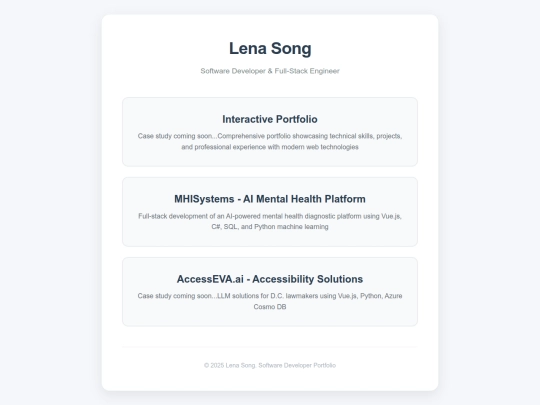 Lena Song

Software Developer & Full-Stack Engineer

Interactive Portfolio

Case study coming soon...Comprehensive portfolio showcasing technical skills, projects, and professional experience with modern web technologies

MHISystems - AI Mental Health Platform

Full-stack development of an AI-powered mental health diagnostic platform using Vue.js, C#, SQL, and Python machine learning

AccessEVA.ai - Accessibility Solutions

Case study coming soon...LLM solutions for D.C. lawmakers using Vue.js, Python, Azure Cosmo DB

© 2025 Lena Song. Software Developer Portfolio